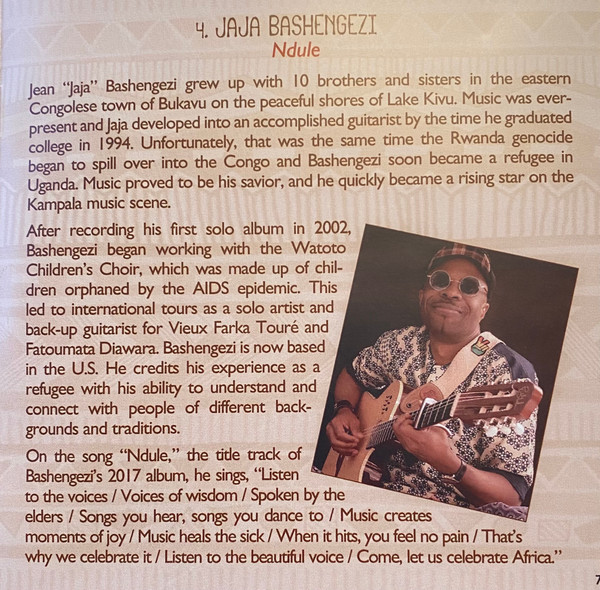 4. JAJA BASHENGEZI
Ndule

Jean "Jaja" Bashengezi grew up with 10 brothers and sisters in the eastern Congolese town of Bukavu on the peaceful shores of Lake Kivu. Music was ever-present and Jaja developed into an accomplished guitarist by the time he graduated college in 1994. Unfortunately, that was the same time the Rwanda genocide began to spill over into the Congo and Bashengezi soon became a refugee in Uganda. Music proved to be his savior, and he quickly became a rising star on the Kampala music scene.

After recording his first solo album in 2002, Bashengezi began working with the Watoto Children's Choir, which was made up of children orphaned by the AIDS epidemic. This led to international tours as a solo artist and back-up guitarist for Vieux Farka Touré and Fatoumata Diawara. Bashengezi is now based in the U.S. He credits his experience as a refugee with his ability to understand and connect with people of different backgrounds and traditions.

On the song "Ndule," the title track of Bashengezi's 2017 album, he sings, "Listen to the voices / Voices of wisdom / Spoken by the elders / Songs you hear, songs you dance to / Music creates moments of joy / Music heals the sick / When it hits, you feel no pain / That's why we celebrate it / Listen to the beautiful voice / Come, let us celebrate Africa."

7